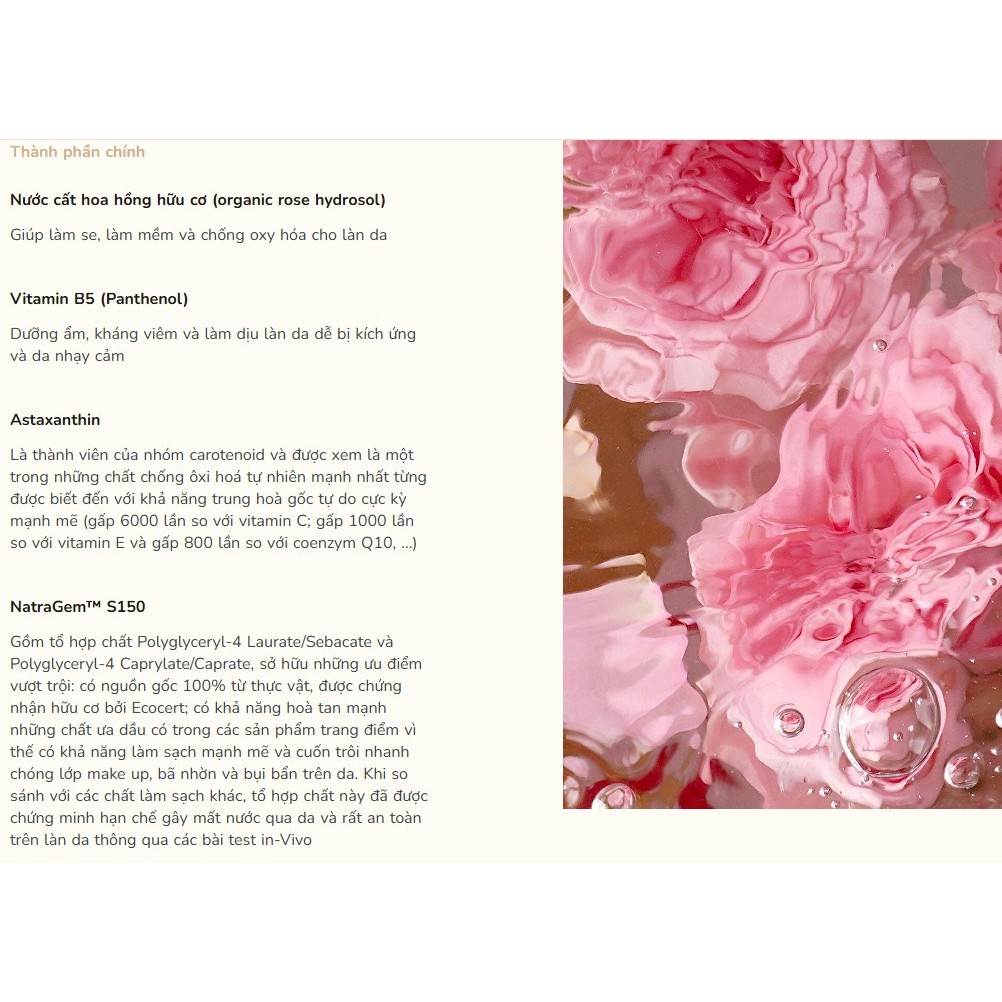 Thành phần chính

Nước cất hoa hồng hữu cơ (organic rose hydrosol)

Giúp làm se, làm mềm và chống oxy hóa cho làn da

Vitamin B5 (Panthenol)

Dưỡng ẩm, kháng viêm và làm dịu làn da dễ bị kích ứng và da nhạy cảm

Astaxanthin

Là thành viên của nhóm carotenoid và được xem là một trong những chất chống ôxi hoá tự nhiên mạnh nhất từng được biết đến với khả năng trung hoà gốc tự do cực kỳ mạnh mẽ (gấp 6000 lần so với vitamin C; gấp 1000 lần so với vitamin E và gấp 800 lần so với coenzym Q10, ...)

NatraGem™ S150

Gồm tổ hợp chất Polyglyceryl-4 Laurate/Sebacate và Polyglyceryl-4 Caprylate/Caprate, sở hữu những ưu điểm vượt trội: có nguồn gốc 100% từ thực vật, được chứng nhận hữu cơ bởi Ecocert; có khả năng hoà tan mạnh những chất ưa dầu có trong các sản phẩm trang điểm vì thế có khả năng làm sạch mạnh mẽ và cuốn trôi nhanh chóng lớp make up, bã nhờn và bụi bẩn trên da. Khi so sánh với các chất làm sạch khác, tổ hợp chất này đã được chứng minh hạn chế gây mất nước qua da và rất an toàn trên làn da thông qua các bài test in-Vivo